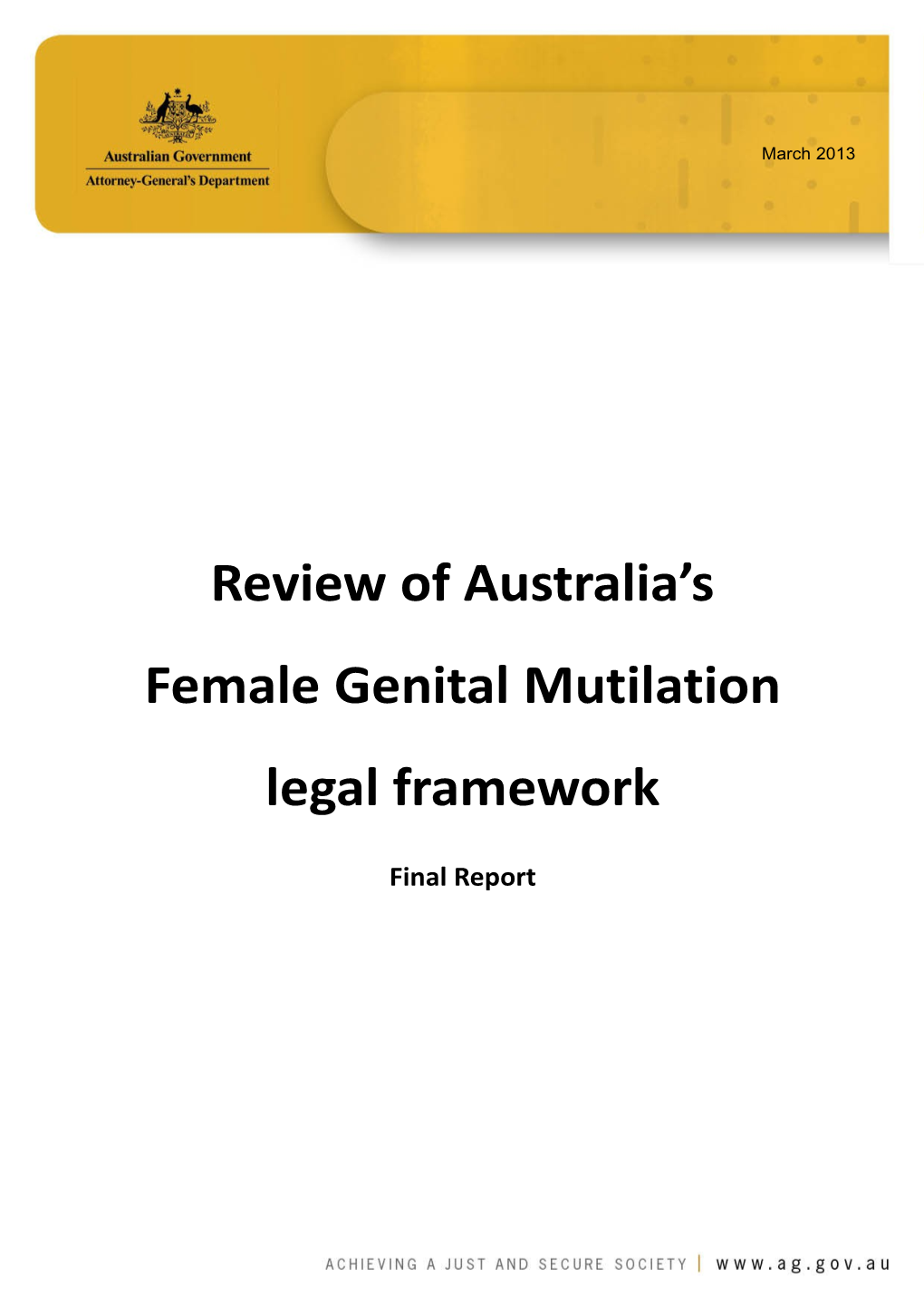 Australian Government
Attorney-General's Department

March 2013

Review of Australia's

Female Genital Mutilation

legal framework

Final Report

ACHIEVING A JUST AND SECURE SOCIETY | www.ag.gov.au